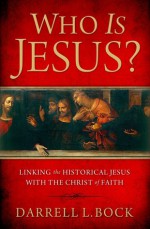 WHO IS JESUS?

LINKING the HISTORICAL JESUS WITH THE CHRIST of FAITH

DARRELL L. BOCK